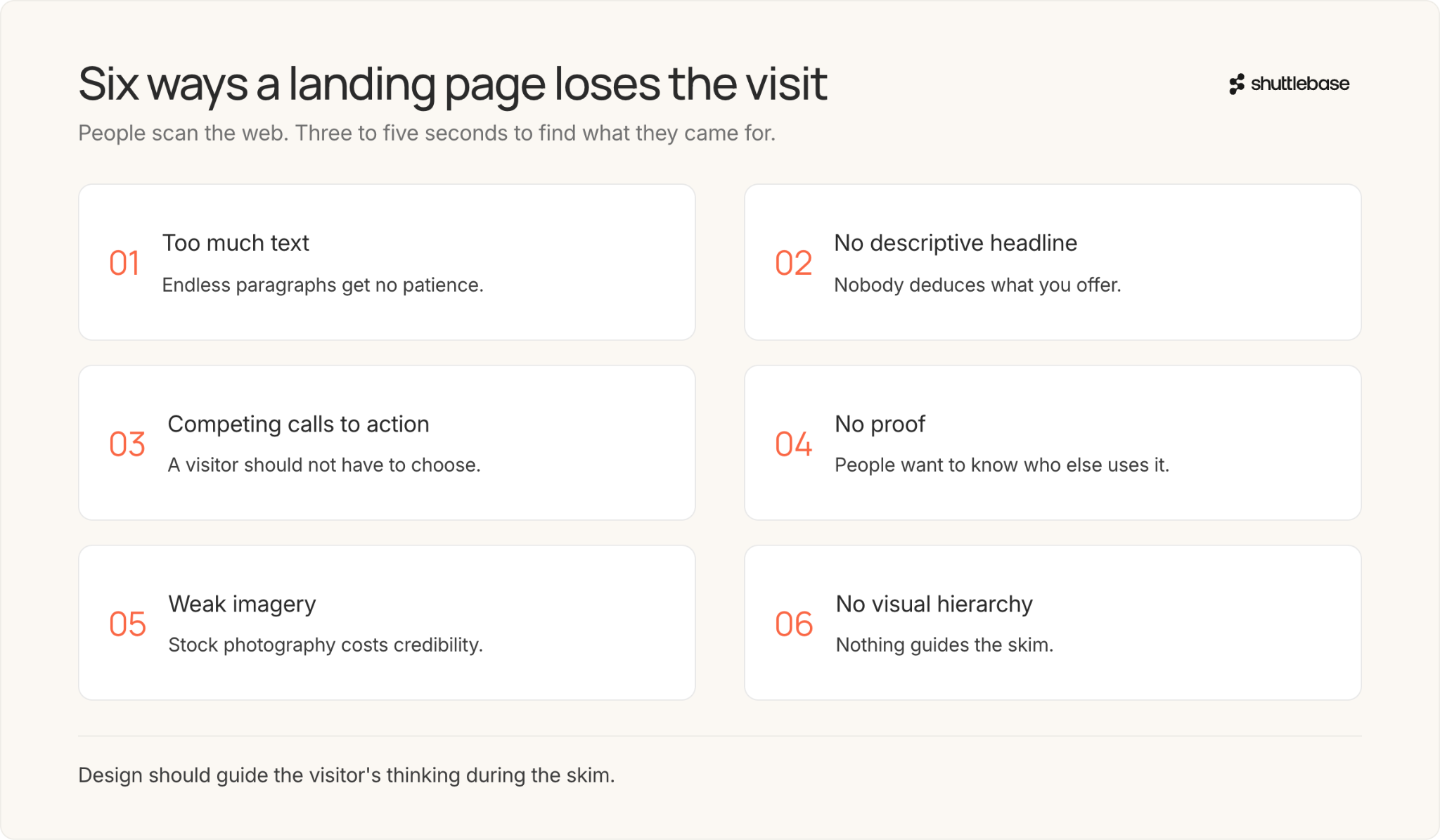 Six ways a landing page loses the visit

shuttlebase

People scan the web. Three to five seconds to find what they came for.

01
Too much text
Endless paragraphs get no patience.

02
No descriptive headline
Nobody deduces what you offer.

03
Competing calls to action
A visitor should not have to choose.

04
No proof
People want to know who else uses it.

05
Weak imagery
Stock photography costs credibility.

06
No visual hierarchy
Nothing guides the skim.

Design should guide the visitor's thinking during the skim.